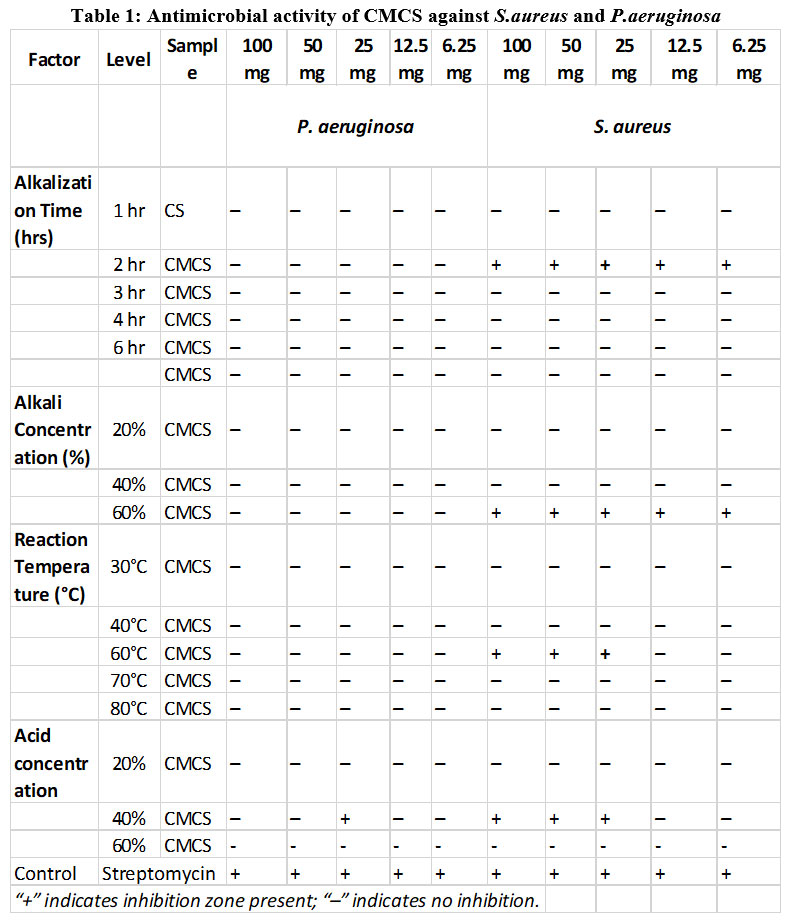 Table 1: Antimicrobial activity of CMCS against S.aureus and P.aeruginosa

| Factor | Level | Sample | 100 mg | 50 mg | 25 mg | 12.5 mg | 6.25 mg | 100 mg | 50 mg | 25 mg | 12.5 mg | 6.25 mg |
|---|---|---|---|---|---|---|---|---|---|---|---|---|
| | | | P. aeruginosa | | | | | S. aureus | | | | |
| Alkalization Time (hrs) | 1 hr | CS | – | – | – | – | – | – | – | – | – | – |
| | 2 hr | CMCS | – | – | – | – | – | + | + | + | + | + |
| | 3 hr | CMCS | – | – | – | – | – | – | – | – | – | – |
| | 4 hr | CMCS | – | – | – | – | – | – | – | – | – | – |
| | 6 hr | CMCS | – | – | – | – | – | – | – | – | – | – |
| | | CMCS | – | – | – | – | – | – | – | – | – | – |
| Alkali Concentration (%) | 20% | CMCS | – | – | – | – | – | – | – | – | – | – |
| | 40% | CMCS | – | – | – | – | – | – | – | – | – | – |
| | 60% | CMCS | – | – | – | – | – | + | + | + | + | + |
| Reaction Temperature (°C) | 30°C | CMCS | – | – | – | – | – | – | – | – | – | – |
| | 40°C | CMCS | – | – | – | – | – | – | – | – | – | – |
| | 60°C | CMCS | – | – | – | – | – | + | + | + | – | – |
| | 70°C | CMCS | – | – | – | – | – | – | – | – | – | – |
| | 80°C | CMCS | – | – | – | – | – | – | – | – | – | – |
| Acid concentration | 20% | CMCS | – | – | – | – | – | – | – | – | – | – |
| | 40% | CMCS | – | – | + | – | – | + | + | + | – | – |
| | 60% | CMCS | - | - | - | - | - | - | - | - | - | - |
| Control | Streptomycin | | + | + | + | + | + | + | + | + | + | + |

“+” indicates inhibition zone present; “–” indicates no inhibition.